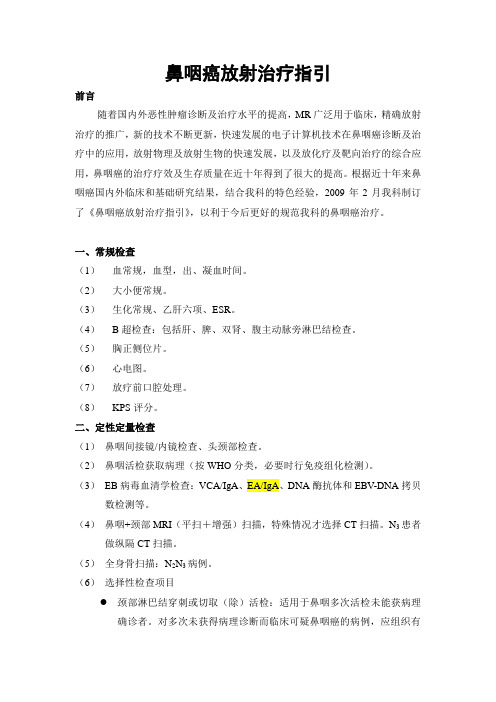 鼻咽癌放射治疗指引

前言

随着国内外恶性肿瘤诊断及治疗水平的提高，MR 广泛用于临床，精确放射治疗的推广，新的技术不断更新，快速发展的电子计算机技术在鼻咽癌诊断及治疗中的应用，放射物理及放射生物的快速发展，以及放化疗及靶向治疗的综合应用，鼻咽癌的治疗疗效及生存质量在近十年得到了很大的提高。根据近十年来鼻咽癌国内外临床和基础研究结果，结合我科的特色经验，2009 年 2 月我科制订了《鼻咽癌放射治疗指引》，以利于今后更好的规范我科的鼻咽癌治疗。

一、常规检查

（1） 血常规，血型，出、凝血时间。

（2） 大小便常规。

（3） 生化常规、乙肝六项、ESR。

（4） B 超检查：包括肝、脾、双肾、腹主动脉旁淋巴结检查。

（5） 胸正侧位片。

（6） 心电图。

（7） 放疗前口腔处理。

（8） KPS 评分。

二、定性定量检查

（1） 鼻咽间接镜/内镜检查、头颈部检查。

（2） 鼻咽活检获取病理（按 WHO 分类，必要时行免疫组化检测）。

（3） EB 病毒血清学检查：VCA/IgA、EA/IgA、DNA 酶抗体和 EBV-DNA 拷贝数检测等。

（4） 鼻咽+颈部 MRI（平扫＋增强）扫描，特殊情况才选择 CT 扫描。$N_3$ 患者做纵隔 CT 扫描。

（5） 全身骨扫描：$N_2N_3$ 病例。

（6） 选择性检查项目

● 颈部淋巴结穿刺或切取（除）活检：适用于鼻咽多次活检未能获病理确诊者。对多次未获得病理诊断而临床可疑鼻咽癌的病例，应组织有